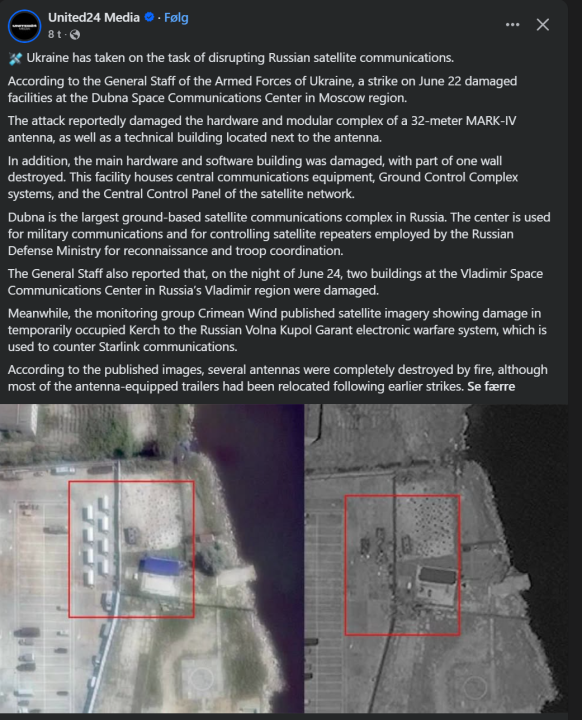 United24 Media · Følg
8 t ·

🛰️ Ukraine has taken on the task of disrupting Russian satellite communications.

According to the General Staff of the Armed Forces of Ukraine, a strike on June 22 damaged facilities at the Dubna Space Communications Center in Moscow region.

The attack reportedly damaged the hardware and modular complex of a 32-meter MARK-IV antenna, as well as a technical building located next to the antenna.

In addition, the main hardware and software building was damaged, with part of one wall destroyed. This facility houses central communications equipment, Ground Control Complex systems, and the Central Control Panel of the satellite network.

Dubna is the largest ground-based satellite communications complex in Russia. The center is used for military communications and for controlling satellite repeaters employed by the Russian Defense Ministry for reconnaissance and troop coordination.

The General Staff also reported that, on the night of June 24, two buildings at the Vladimir Space Communications Center in Russia's Vladimir region were damaged.

Meanwhile, the monitoring group Crimean Wind published satellite imagery showing damage in temporarily occupied Kerch to the Russian Volna Kupol Garant electronic warfare system, which is used to counter Starlink communications.

According to the published images, several antennas were completely destroyed by fire, although most of the antenna-equipped trailers had been relocated following earlier strikes. Se færre